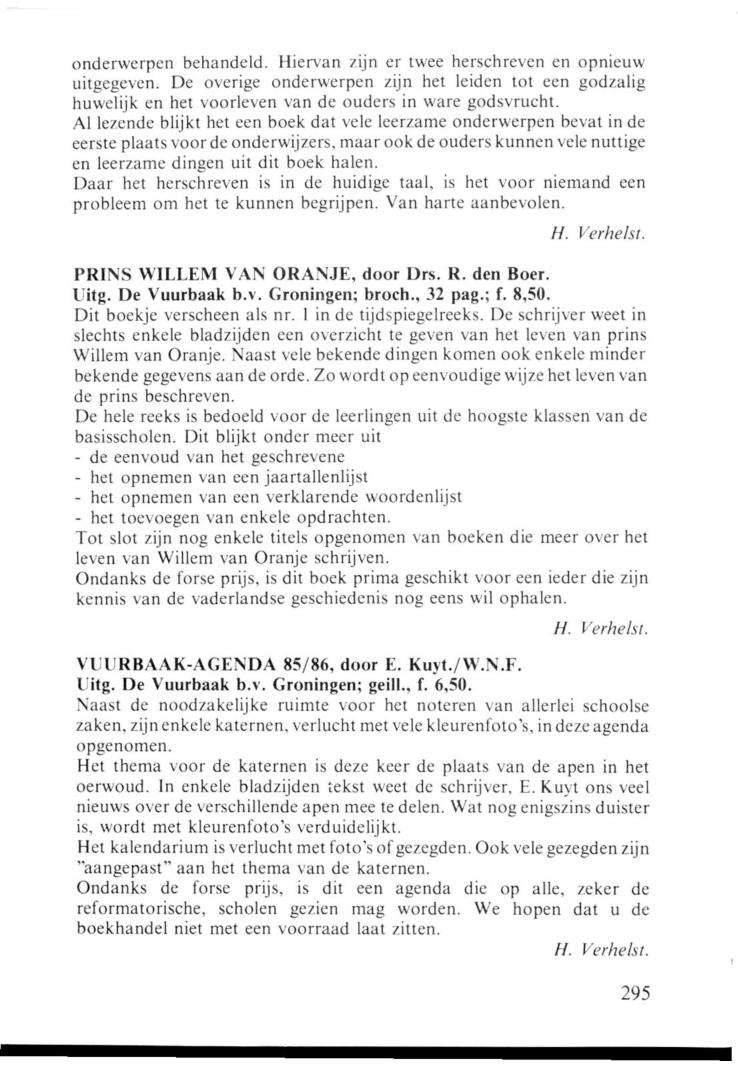 onderwerpen behandeld. Hiervan zijn er twee herschreven en opnieuw uitgegeven. De overige onderwerpen zijn het leiden tot een godzalig huwelijk en het voorleven van de ouders in ware godsvrucht.
Al lezende blijkt het een boek dat vele leerzame onderwerpen bevat in de eerste plaats voor de onderwijzers, maar ook de ouders kunnen vele nuttige en leerzame dingen uit dit boek halen.
Daar het herschreven is in de huidige taal, is het voor niemand een probleem om het te kunnen begrijpen. Van harte aanbevolen.

H. Verhelst.

PRINS WILLEM VAN ORANJE, door Drs. R. den Boer.
Uitg. De Vuurbaak b.v. Groningen; broch., 32 pag.; f. 8,50.
Dit boekje verscheen als nr. 1 in de tijdspiegelreeks. De schrijver weet in slechts enkele bladzijden een overzicht te geven van het leven van prins Willem van Oranje. Naast vele bekende dingen komen ook enkele minder bekende gegevens aan de orde. Zo wordt op eenvoudige wijze het leven van de prins beschreven.
De hele reeks is bedoeld voor de leerlingen uit de hoogste klassen van de basisscholen. Dit blijkt onder meer uit
- de eenvoud van het geschrevene
- het opnemen van een jaartallenlijst
- het opnemen van een verklarende woordenlijst
- het toevoegen van enkele opdrachten.
Tot slot zijn nog enkele titels opgenomen van boeken die meer over het leven van Willem van Oranje schrijven.
Ondanks de forse prijs, is dit boek prima geschikt voor een ieder die zijn kennis van de vaderlandse geschiedenis nog eens wil ophalen.

H. Verhelst.

VUURBAAK-AGENDA 85/86, door E. Kuyt./W.N.F.
Uitg. De Vuurbaak b.v. Groningen; geill., f. 6,50.
Naast de noodzakelijke ruimte voor het noteren van allerlei schoolse zaken, zijn enkele katernen, verlucht met vele kleurenfoto's, in deze agenda opgenomen.
Het thema voor de katernen is deze keer de plaats van de apen in het oerwoud. In enkele bladzijden tekst weet de schrijver, E. Kuyt ons veel nieuws over de verschillende apen mee te delen. Wat nog enigszins duister is, wordt met kleurenfoto's verduidelijkt.
Het kalendarium is verlucht met foto's of gezegden. Ook vele gezegden zijn "aangepast" aan het thema van de katernen.
Ondanks de forse prijs, is dit een agenda die op alle, zeker de reformatorische, scholen gezien mag worden. We hopen dat u de boekhandel niet met een voorraad laat zitten.

H. Verhelst.

295